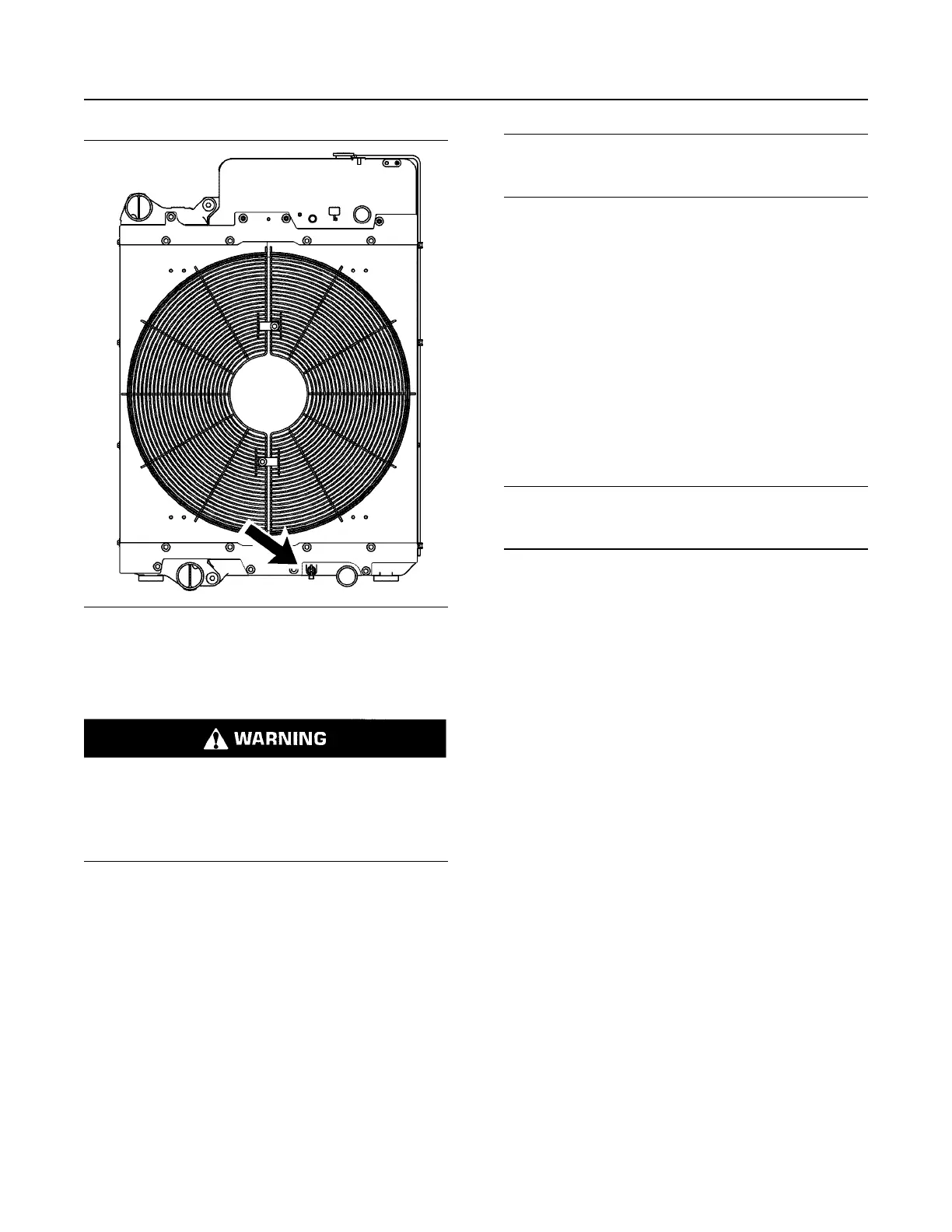 WARNING